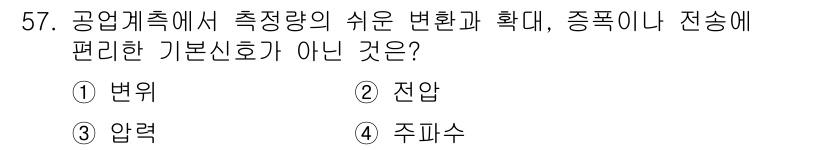 57. 공업계측에서 측정량의 쉬운 변환과 확대, 증폭이나 전송에 편리한 기본신호가 아닌 것은?

① 변위
② 전압
③ 압력
④ 주파수